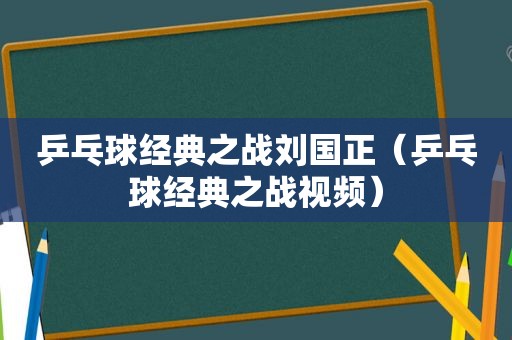 乒乓球经典之战刘国正（乒乓球经典之战视频）